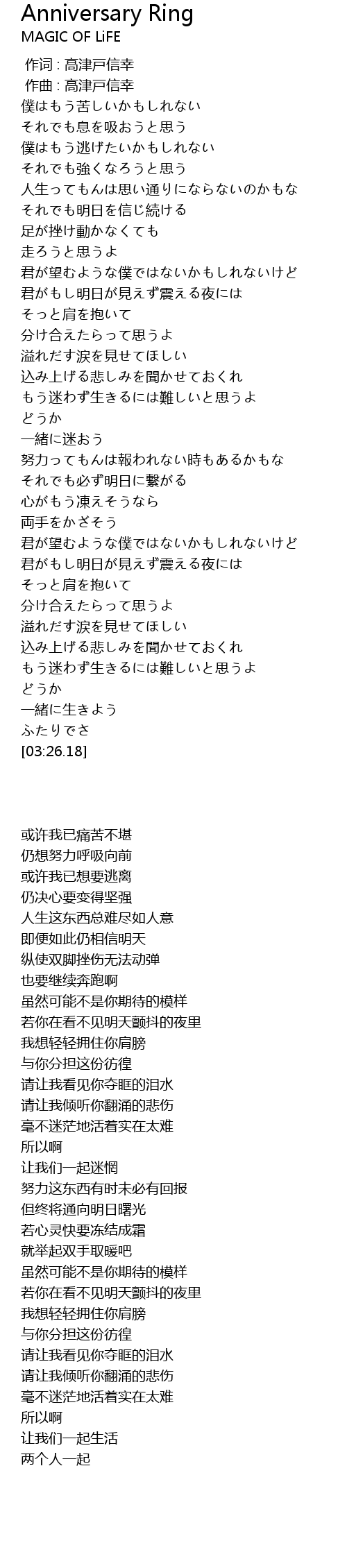 Anniversary Ring
MAGIC OF LiFE

作词 : 高津戸信幸
作曲 : 高津戸信幸
僕はもう苦しいかもしれない
それでも息を吸おうと思う
僕はもう逃げたいかもしれない
それでも強くなろうと思う
人生ってもんは思い通りにならないのかもな
それでも明日を信じ続ける
足が挫け動かなくても
走ろうと思うよ
君が望むような僕ではないかもしれないけど
君がもし明日が見えず震える夜には
そっと肩を抱いて
分け合えたらって思うよ
溢れだす涙を見せてほしい
込み上げる悲しみを聞かせておくれ
もう迷わず生きるには難しいと思うよ
どうか
一緒に迷おう
努力ってもんは報われない時もあるかもな
それでも必ず明日に繋がる
心がもう凍えそうなら
両手をかざそう
君が望むような僕ではないかもしれないけど
君がもし明日が見えず震える夜には
そっと肩を抱いて
分け合えたらって思うよ
溢れだす涙を見せてほしい
込み上げる悲しみを聞かせておくれ
もう迷わず生きるには難しいと思うよ
どうか
一緒に生きよう
ふたりでさ
[03:26.18]

或许我已痛苦不堪
仍想努力呼吸向前
或许我已想要逃离
仍决心要变得坚强
人生这东西总难尽如人意
即便如此仍相信明天
纵使双脚挫伤无法动弹
也要继续奔跑啊
虽然可能不是你期待的模样
若你在看不见明天颤抖的夜里
我想轻轻拥住你肩膀
与你分担这份彷徨
请让我看见你夺眶的泪水
请让我倾听你翻涌的悲伤
毫不迷茫地活着实在太难
所以啊
让我们一起迷惘
努力这东西有时未必有回报
但终将通向明日曙光
若心灵快要冻结成霜
就举起双手取暖吧
虽然可能不是你期待的模样
若你在看不见明天颤抖的夜里
我想轻轻拥住你肩膀
与你分担这份彷徨
请让我看见你夺眶的泪水
请让我倾听你翻涌的悲伤
毫不迷茫地活着实在太难
所以啊
让我们一起生活
两个人一起